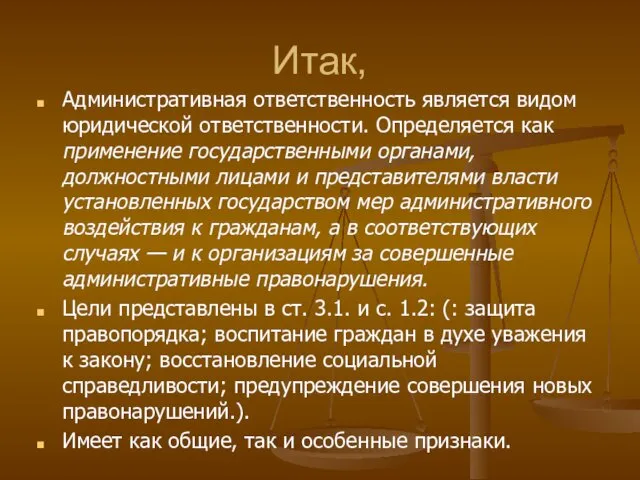 Итак,

Административная ответственность является видом юридической ответственности. Определяется как применение государственными органами, должностными лицами и представителями власти установленных государством мер административного воздействия к гражданам, а в соответствующих случаях — и к организациям за совершенные административные правонарушения.

Цели представлены в ст. 3.1. и с. 1.2: (: защита правопорядка; воспитание граждан в духе уважения к закону; восстановление социальной справедливости; предупреждение совершения новых правонарушений.).

Имеет как общие, так и особенные признаки.